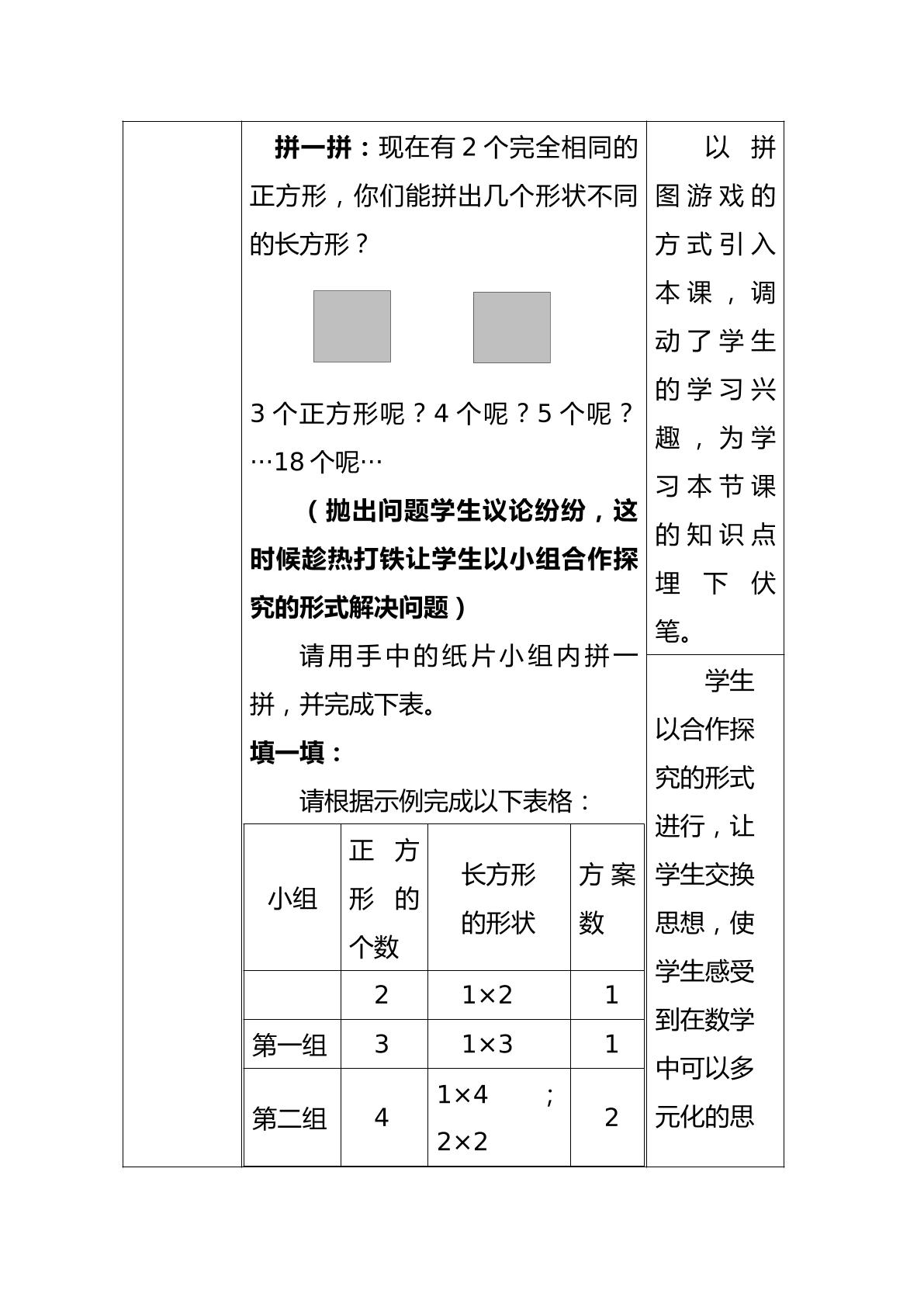 拼一拼：现在有2个完全相同的正方形，你们能拼出几个形状不同的长方形？

3个正方形呢？4个呢？5个呢？…18个呢…

（抛出问题学生议论纷纷，这时候趁热打铁让学生以小组合作探究的形式解决问题）

请用手中的纸片小组内拼一拼，并完成下表。

填一填：

请根据示例完成以下表格：

| 小组 | 正方形的个数 | 长方形的形状 | 方案数 |
|---|---|---|---|
|  | 2 | 1×2 | 1 |
| 第一组 | 3 | 1×3 | 1 |
| 第二组 | 4 | 1×4；2×2 | 2 |

以拼图游戏的方式引入本课，调动了学生的学习兴趣，为学习本节课的知识点埋下伏笔。

学生以合作探究的形式进行，让学生交换思想，使学生感受到在数学中可以多元化的思